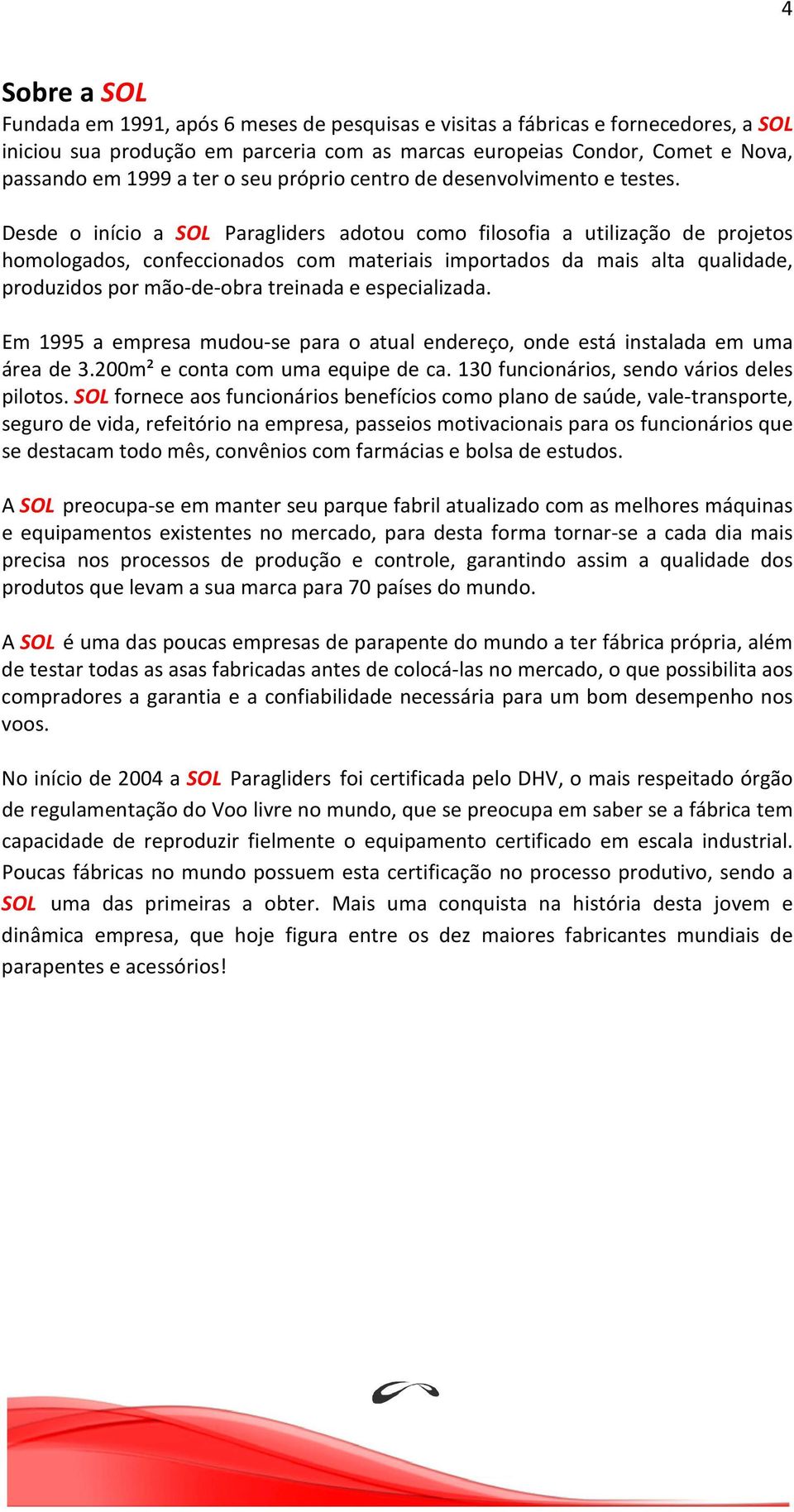 4

Sobre a SOL

Fundada em 1991, após 6 meses de pesquisas e visitas a fábricas e fornecedores, a SOL iniciou sua produção em parceria com as marcas europeias Condor, Comet e Nova, passando em 1999 a ter o seu próprio centro de desenvolvimento e testes.

Desde o início a SOL Paragliders adotou como filosofia a utilização de projetos homologados, confeccionados com materiais importados da mais alta qualidade, produzidos por mão-de-obra treinada e especializada.

Em 1995 a empresa mudou-se para o atual endereço, onde está instalada em uma área de 3.200m² e conta com uma equipe de ca. 130 funcionários, sendo vários deles pilotos. SOL fornece aos funcionários benefícios como plano de saúde, vale-transporte, seguro de vida, refeitório na empresa, passeios motivacionais para os funcionários que se destacam todo mês, convênios com farmácias e bolsa de estudos.

A SOL preocupa-se em manter seu parque fabril atualizado com as melhores máquinas e equipamentos existentes no mercado, para desta forma tornar-se a cada dia mais precisa nos processos de produção e controle, garantindo assim a qualidade dos produtos que levam a sua marca para 70 países do mundo.

A SOL é uma das poucas empresas de parapente do mundo a ter fábrica própria, além de testar todas as asas fabricadas antes de colocá-las no mercado, o que possibilita aos compradores a garantia e a confiabilidade necessária para um bom desempenho nos voos.

No início de 2004 a SOL Paragliders foi certificada pelo DHV, o mais respeitado órgão de regulamentação do Voo livre no mundo, que se preocupa em saber se a fábrica tem capacidade de reproduzir fielmente o equipamento certificado em escala industrial. Poucas fábricas no mundo possuem esta certificação no processo produtivo, sendo a SOL uma das primeiras a obter. Mais uma conquista na história desta jovem e dinâmica empresa, que hoje figura entre os dez maiores fabricantes mundiais de parapentes e acessórios!